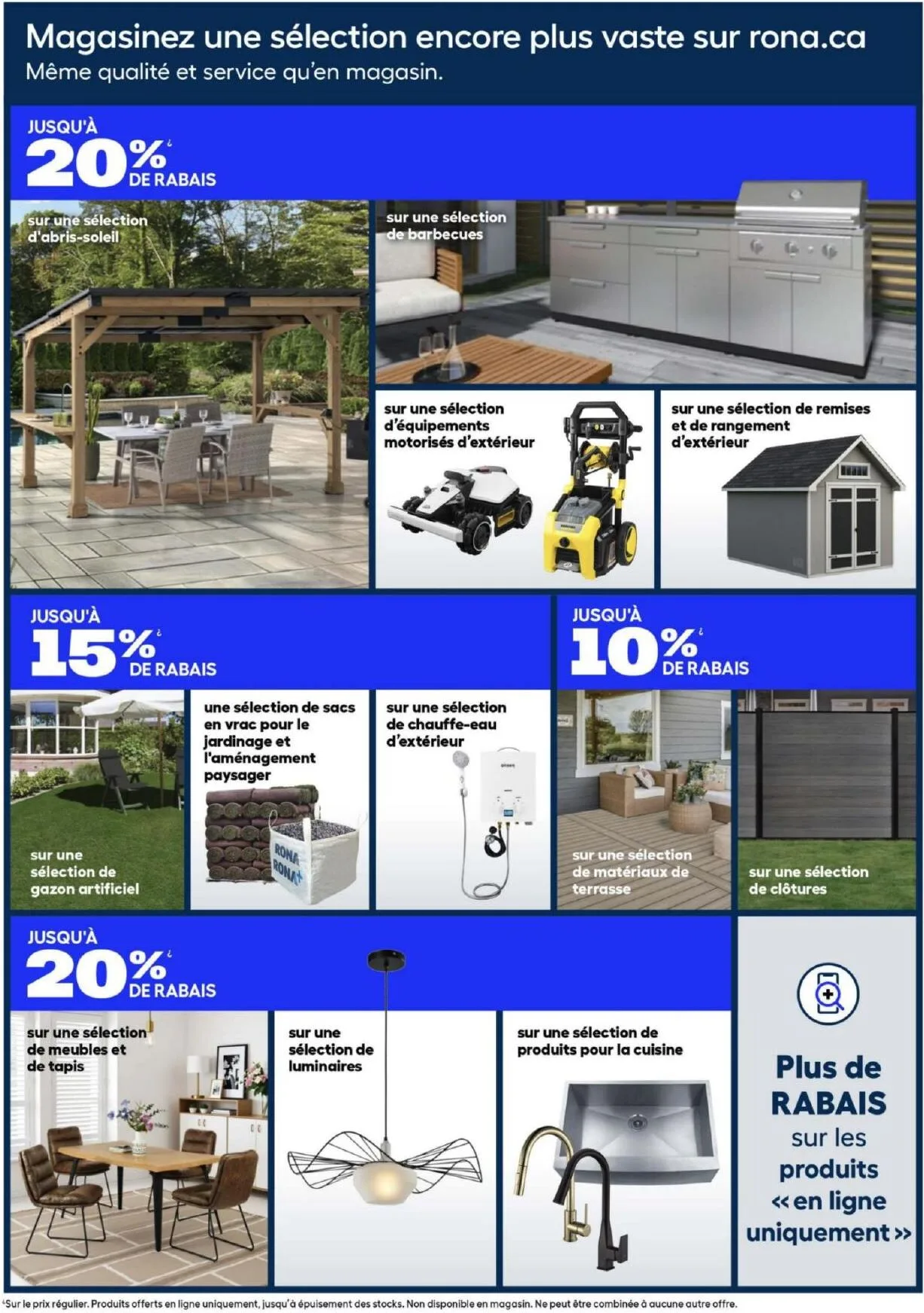 Magasinez une sélection encore plus vaste sur rona.ca
Même qualité et service qu'en magasin.

JUSQU'À 20%¿ DE RABAIS

sur une sélection d'abris-soleil

sur une sélection de barbecues

sur une sélection d'équipements motorisés d'extérieur

sur une sélection de remises et de rangement d'extérieur

JUSQU'À 15%¿ DE RABAIS

sur une sélection de gazon artificiel

une sélection de sacs en vrac pour le jardinage et l'aménagement paysager

RONA RONA+

sur une sélection de chauffe-eau d'extérieur

JUSQU'À 10%¿ DE RABAIS

sur une sélection de matériaux de terrasse

sur une sélection de clôtures

JUSQU'À 20%¿ DE RABAIS

sur une sélection de meubles et de tapis

sur une sélection de luminaires

sur une sélection de produits pour la cuisine

Plus de RABAIS sur les produits « en ligne uniquement »

¿Sur le prix régulier. Produits offerts en ligne uniquement, jusqu'à épuisement des stocks. Non disponible en magasin. Ne peut être combinée à aucune autre offre.